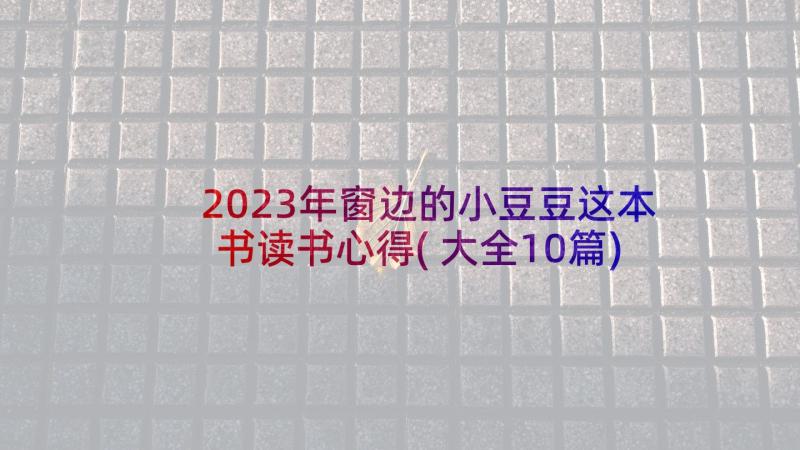 2023年窗边的小豆豆这本书读书心得(大全10篇)